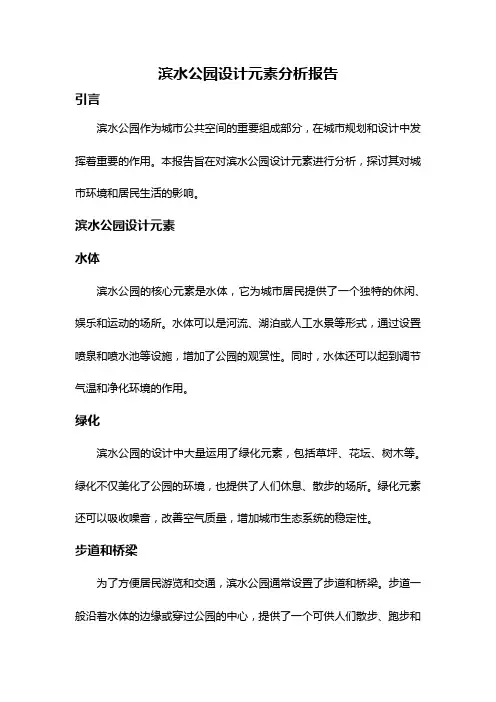 滨水公园设计元素分析报告

引言

滨水公园作为城市公共空间的重要组成部分，在城市规划和设计中发挥着重要的作用。本报告旨在对滨水公园设计元素进行分析，探讨其对城市环境和居民生活的影响。

滨水公园设计元素

水体

滨水公园的核心元素是水体，它为城市居民提供了一个独特的休闲、娱乐和运动的场所。水体可以是河流、湖泊或人工水景等形式，通过设置喷泉和喷水池等设施，增加了公园的观赏性。同时，水体还可以起到调节气温和净化环境的作用。

绿化

滨水公园的设计中大量运用了绿化元素，包括草坪、花坛、树木等。绿化不仅美化了公园的环境，也提供了人们休息、散步的场所。绿化元素还可以吸收噪音，改善空气质量，增加城市生态系统的稳定性。

步道和桥梁

为了方便居民游览和交通，滨水公园通常设置了步道和桥梁。步道一般沿着水体的边缘或穿过公园的中心，提供了一个可供人们散步、跑步和